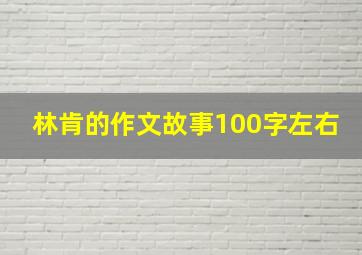 林肯的作文故事100字左右